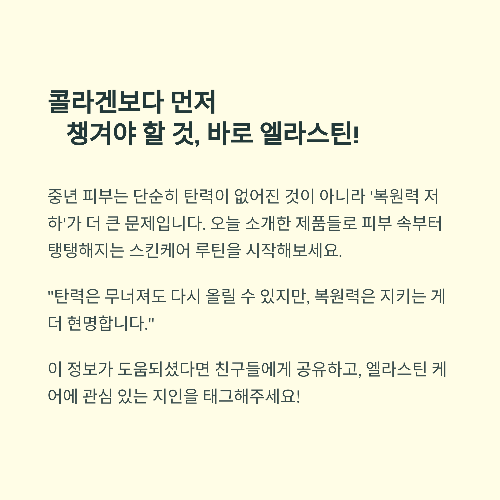 콜라겐보다 먼저
챙겨야 할 것, 바로 엘라스틴!

중년 피부는 단순히 탄력이 없어진 것이 아니라 '복원력 저하'가 더 큰 문제입니다. 오늘 소개한 제품들로 피부 속부터 탱탱해지는 스킨케어 루틴을 시작해보세요.

"탄력은 무너져도 다시 올릴 수 있지만, 복원력은 지키는 게 더 현명합니다."

이 정보가 도움되셨다면 친구들에게 공유하고, 엘라스틴 케어에 관심 있는 지인을 태그해주세요!